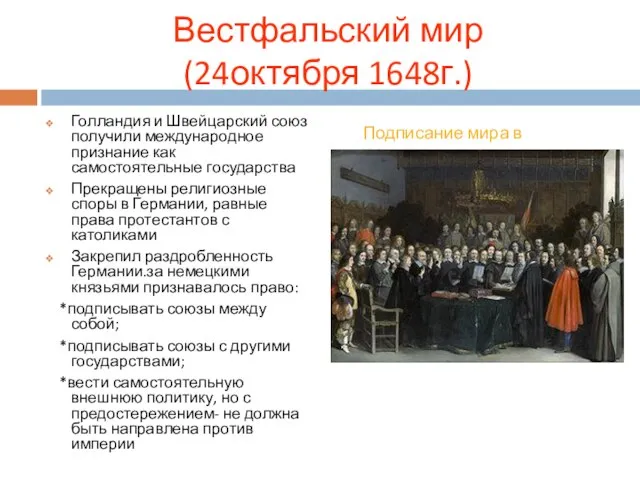 Вестфальский мир
(24октября 1648г.)

Голландия и Швейцарский союз получили международное признание как самостоятельные государства

Прекращены религиозные споры в Германии, равные права протестантов с католиками

Закрепил раздробленность Германии.за немецкими князьями признавалось право:

*подписывать союзы между собой;

*подписывать союзы с другими государствами;

*вести самостоятельную внешнюю политику, но с предостережением- не должна быть направлена против империи

Подписание мира в